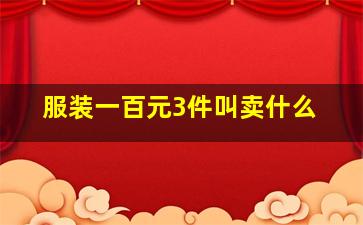 服装一百元3件叫卖什么